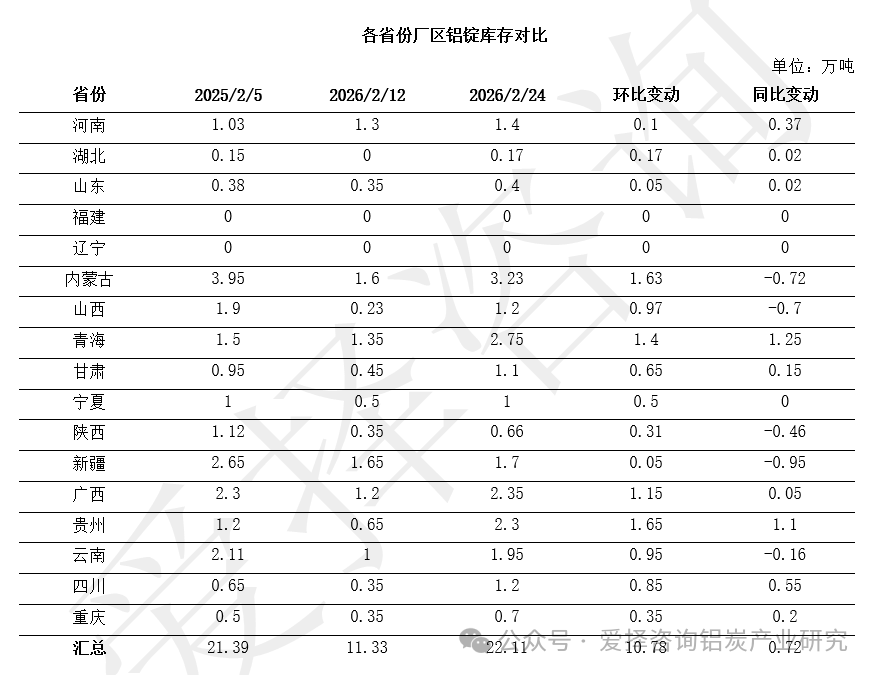 各省份厂区铝锭库存对比

单位：万吨

| 省份 | 2025/2/5 | 2026/2/12 | 2026/2/24 | 环比变动 | 同比变动 |
|---|---|---|---|---|---|
| 河南 | 1.03 | 1.3 | 1.4 | 0.1 | 0.37 |
| 湖北 | 0.15 | 0 | 0.17 | 0.17 | 0.02 |
| 山东 | 0.38 | 0.35 | 0.4 | 0.05 | 0.02 |
| 福建 | 0 | 0 | 0 | 0 | 0 |
| 辽宁 | 0 | 0 | 0 | 0 | 0 |
| 内蒙古 | 3.95 | 1.6 | 3.23 | 1.63 | -0.72 |
| 山西 | 1.9 | 0.23 | 1.2 | 0.97 | -0.7 |
| 青海 | 1.5 | 1.35 | 2.75 | 1.4 | 1.25 |
| 甘肃 | 0.95 | 0.45 | 1.1 | 0.65 | 0.15 |
| 宁夏 | 1 | 0.5 | 1 | 0.5 | 0 |
| 陕西 | 1.12 | 0.35 | 0.66 | 0.31 | -0.46 |
| 新疆 | 2.65 | 1.65 | 1.7 | 0.05 | -0.95 |
| 广西 | 2.3 | 1.2 | 2.35 | 1.15 | 0.05 |
| 贵州 | 1.2 | 0.65 | 2.3 | 1.65 | 1.1 |
| 云南 | 2.11 | 1 | 1.95 | 0.95 | -0.16 |
| 四川 | 0.65 | 0.35 | 1.2 | 0.85 | 0.55 |
| 重庆 | 0.5 | 0.35 | 0.7 | 0.35 | 0.2 |
| 汇总 | 21.39 | 11.33 | 22.11 | 10.78 | 0.72 |

公众号 · 爱择咨询铝炭产业研究